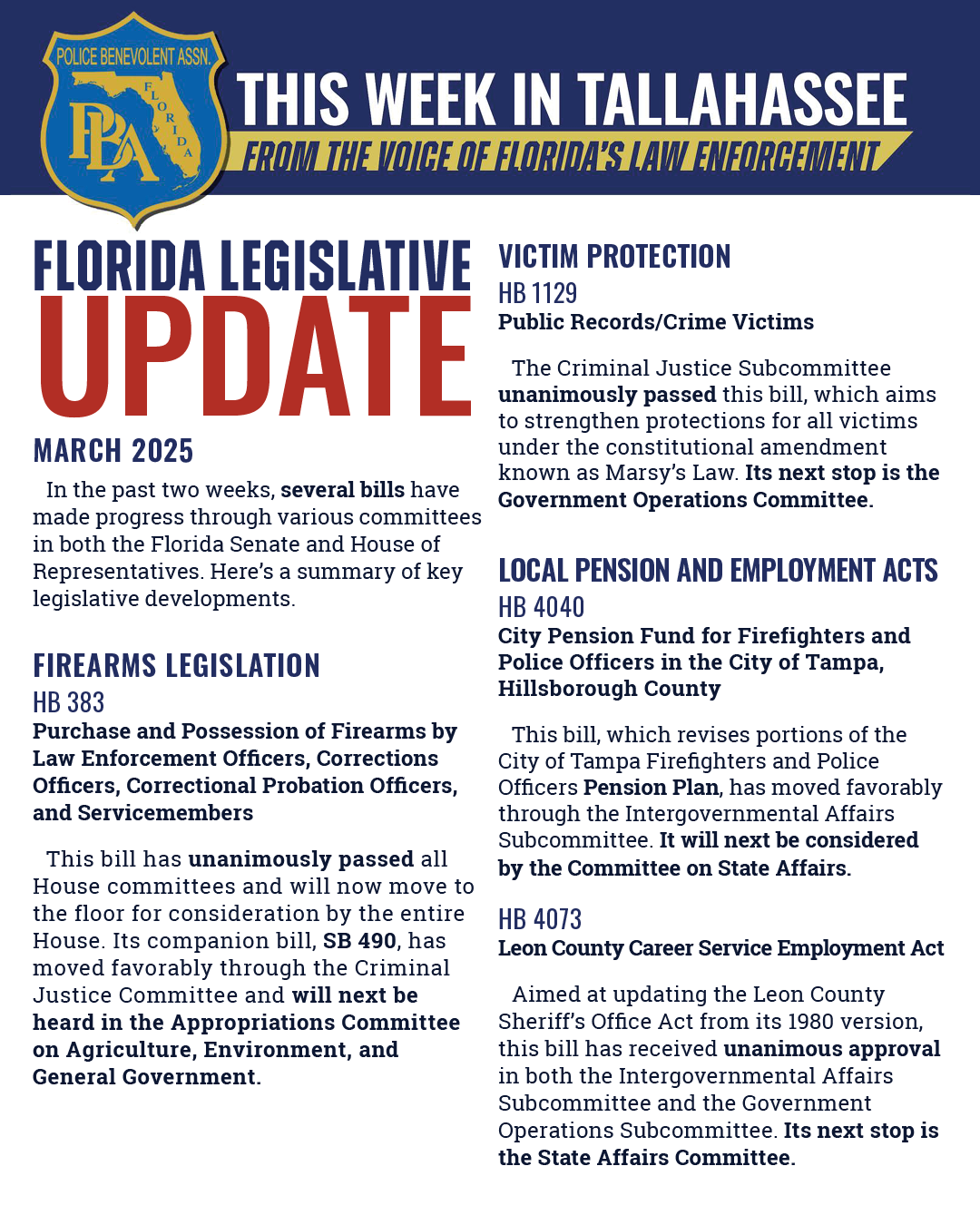 POLICE BENEVOLENT ASSN.
FLORIDA
PBA

THIS WEEK IN TALLAHASSEE
FROM THE VOICE OF FLORIDA'S LAW ENFORCEMENT

FLORIDA LEGISLATIVE
UPDATE
MARCH 2025

In the past two weeks, several bills have made progress through various committees in both the Florida Senate and House of Representatives. Here's a summary of key legislative developments.

FIREARMS LEGISLATION
HB 383
Purchase and Possession of Firearms by Law Enforcement Officers, Corrections Officers, Correctional Probation Officers, and Servicemembers

This bill has unanimously passed all House committees and will now move to the floor for consideration by the entire House. Its companion bill, SB 490, has moved favorably through the Criminal Justice Committee and will next be heard in the Appropriations Committee on Agriculture, Environment, and General Government.

VICTIM PROTECTION
HB 1129
Public Records/Crime Victims

The Criminal Justice Subcommittee unanimously passed this bill, which aims to strengthen protections for all victims under the constitutional amendment known as Marsy's Law. Its next stop is the Government Operations Committee.

LOCAL PENSION AND EMPLOYMENT ACTS
HB 4040
City Pension Fund for Firefighters and Police Officers in the City of Tampa, Hillsborough County

This bill, which revises portions of the City of Tampa Firefighters and Police Officers Pension Plan, has moved favorably through the Intergovernmental Affairs Subcommittee. It will next be considered by the Committee on State Affairs.

HB 4073
Leon County Career Service Employment Act

Aimed at updating the Leon County Sheriff's Office Act from its 1980 version, this bill has received unanimous approval in both the Intergovernmental Affairs Subcommittee and the Government Operations Subcommittee. Its next stop is the State Affairs Committee.